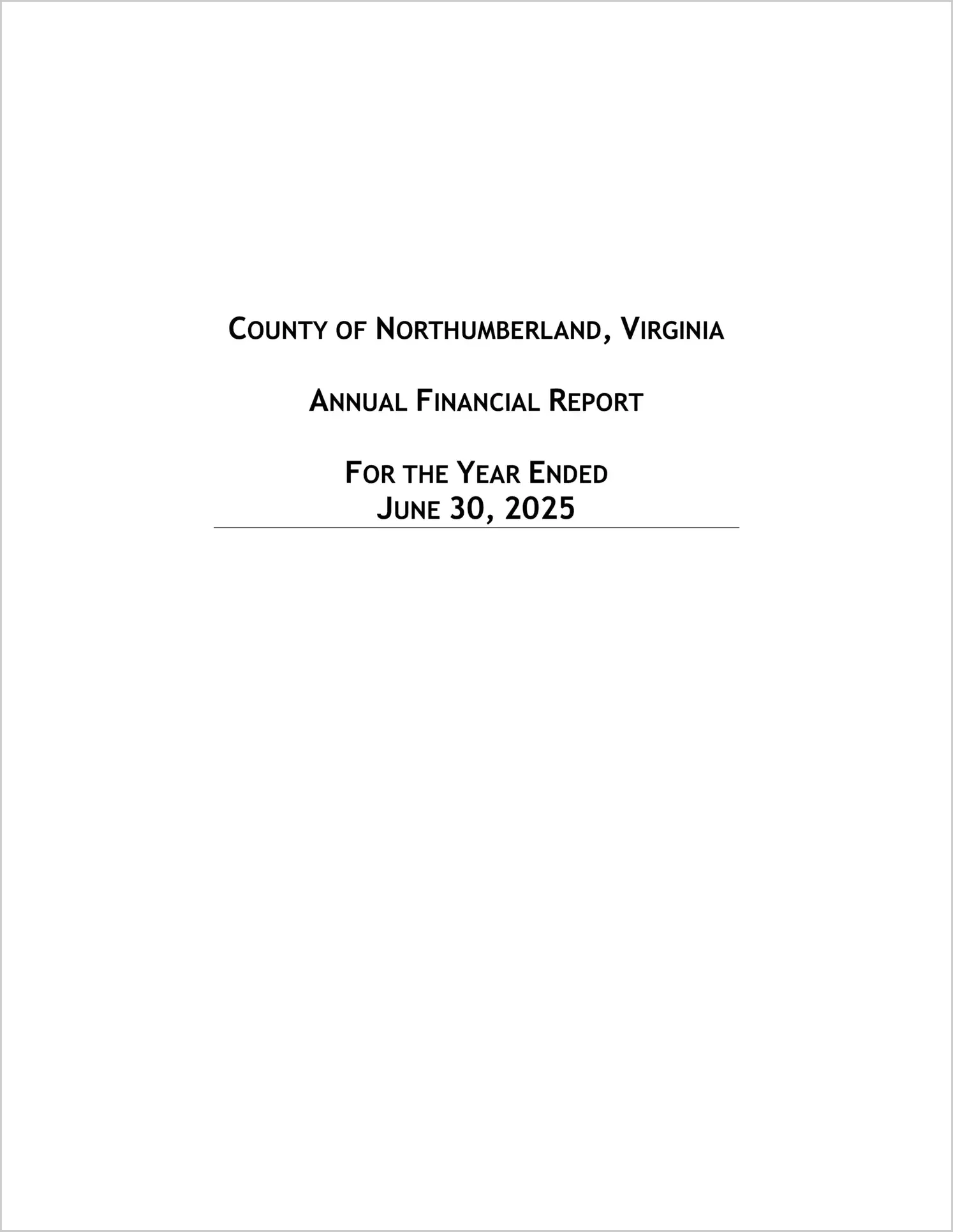 COUNTY OF NORTHUMBERLAND, VIRGINIA

ANNUAL FINANCIAL REPORT

FOR THE YEAR ENDED
JUNE 30, 2025